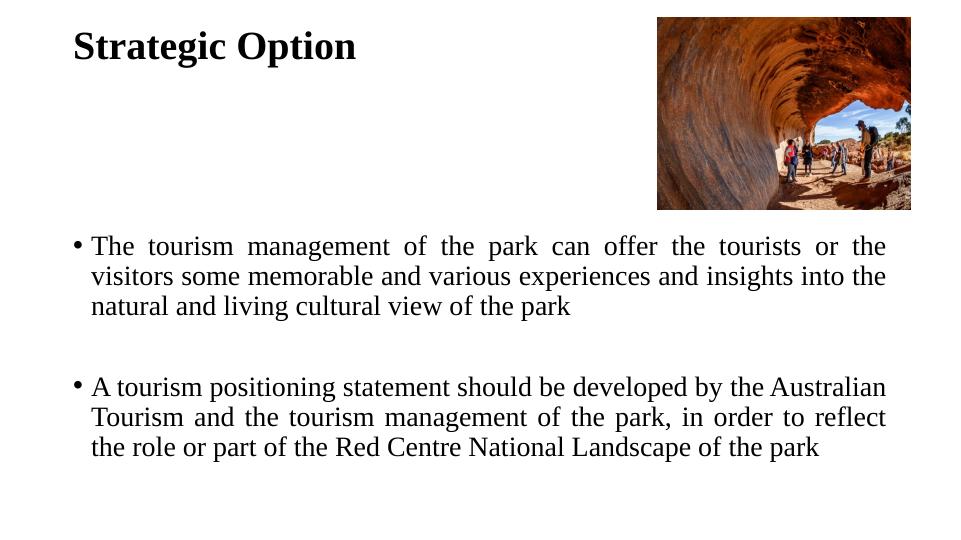 Strategic Option

• The tourism management of the park can offer the tourists or the visitors some memorable and various experiences and insights into the natural and living cultural view of the park

• A tourism positioning statement should be developed by the Australian Tourism and the tourism management of the park, in order to reflect the role or part of the Red Centre National Landscape of the park